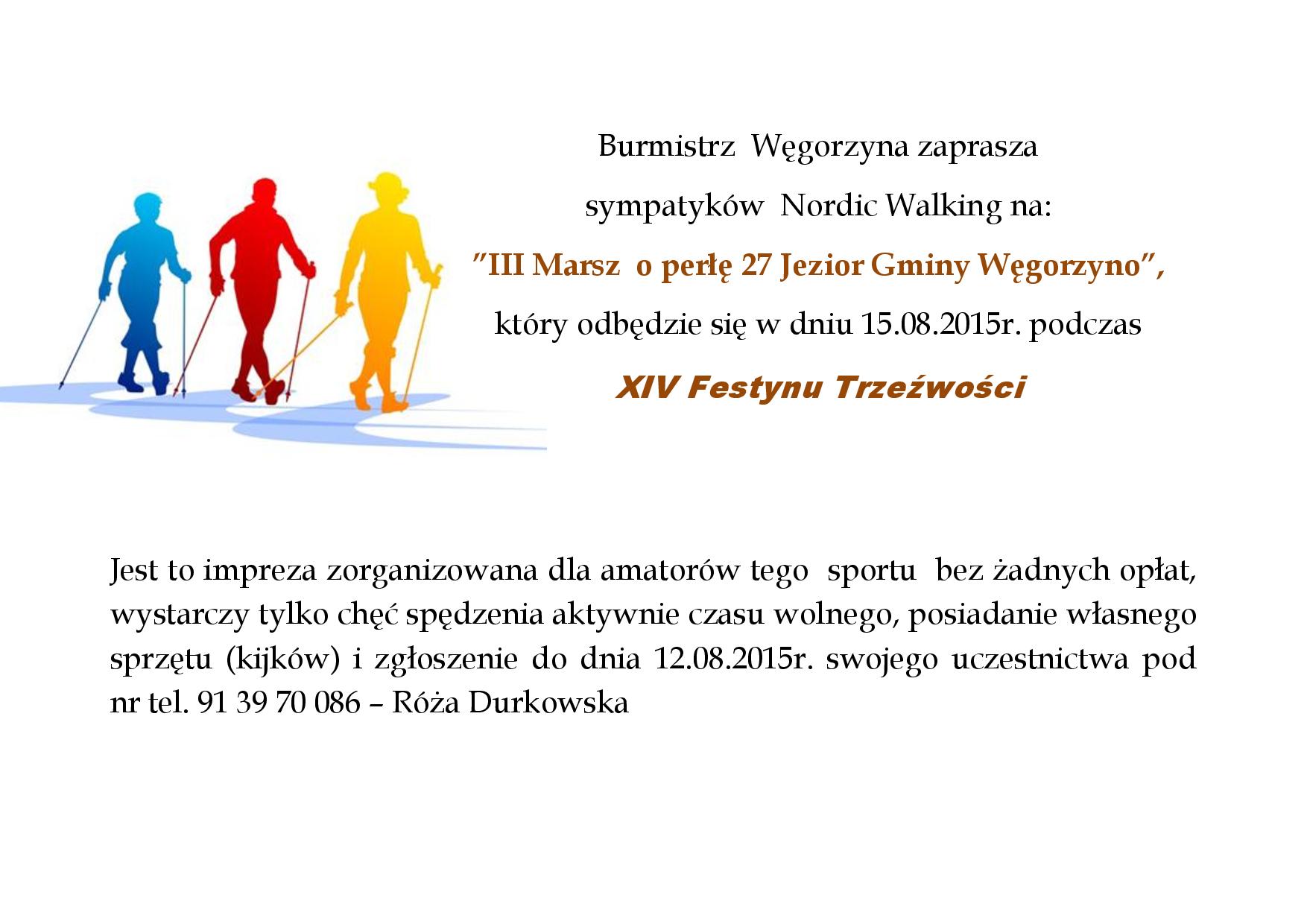 Burmistrz Węgorzyna zaprasza

sympatyków Nordic Walking na:

"III Marsz o perłę 27 Jezior Gminy Węgorzyno",

który odbędzie się w dniu 15.08.2015r. podczas

XIV Festynu Trzeźwości

Jest to impreza zorganizowana dla amatorów tego sportu bez żadnych opłat, wystarczy tylko chęć spędzenia aktywnie czasu wolnego, posiadanie własnego sprzętu (kijków) i zgłoszenie do dnia 12.08.2015r. swojego uczestnictwa pod nr tel. 91 39 70 086 – Róża Durkowska